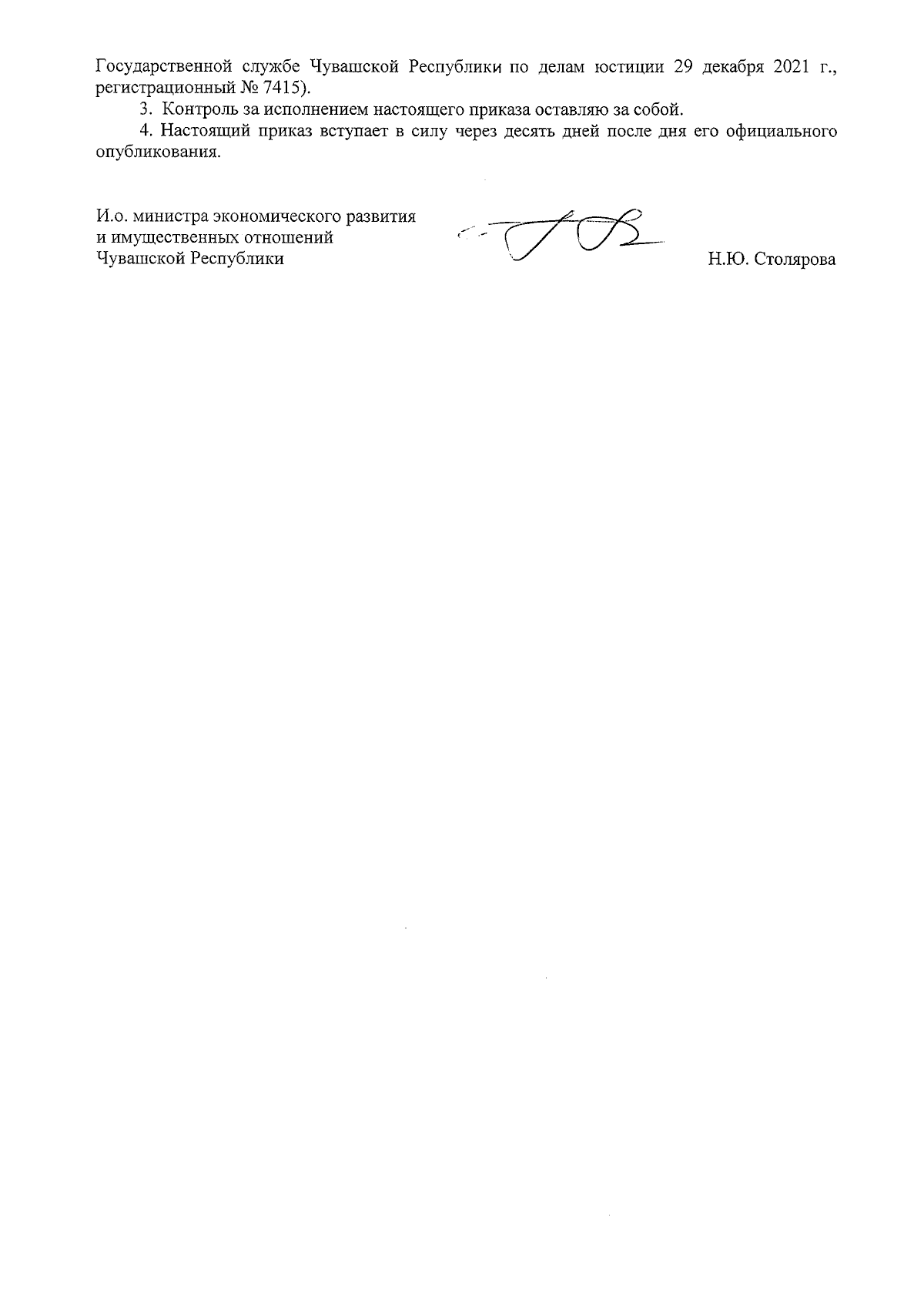 Государственной службе Чувашской Республики по делам юстиции 29 декабря 2021 г., регистрационный № 7415).

3. Контроль за исполнением настоящего приказа оставляю за собой.

4. Настоящий приказ вступает в силу через десять дней после дня его официального опубликования.

И.о. министра экономического развития и имущественных отношений Чувашской Республики

Н.Ю. Столярова